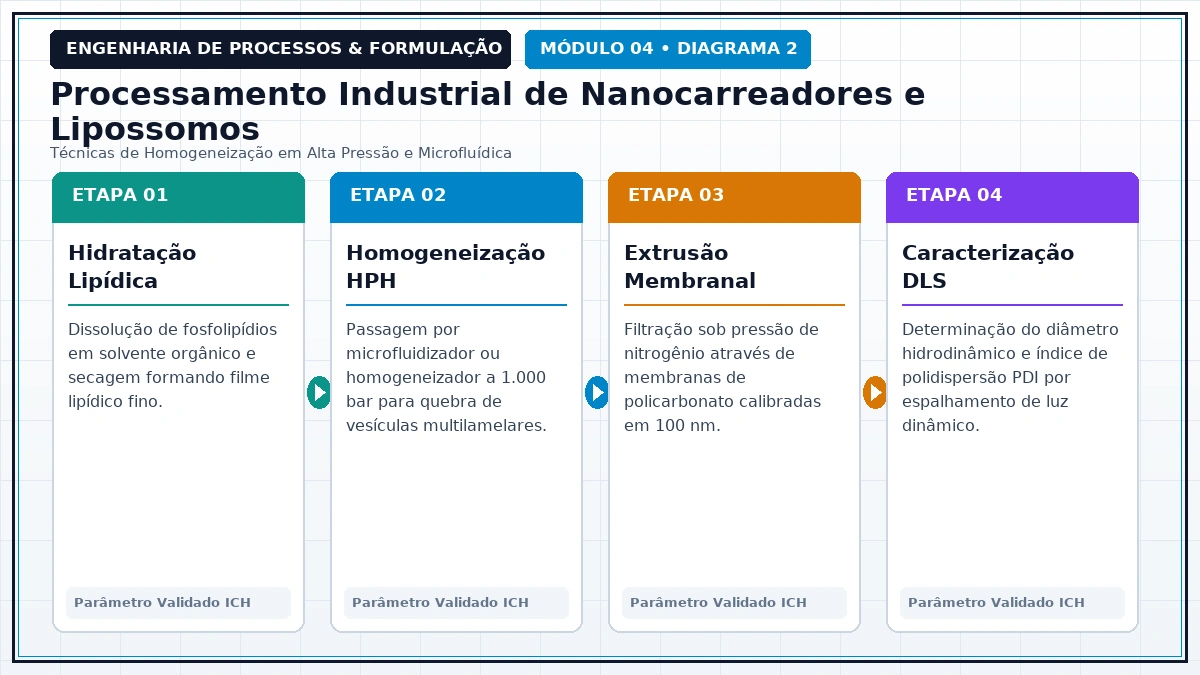 ENGENHARIA DE PROCESSOS & FORMULAÇÃO

MÓDULO 04 • DIAGRAMA 2

Processamento Industrial de Nanocarreadores e Lipossomos

Técnicas de Homogeneização em Alta Pressão e Microfluídica

ETAPA 01

Hidratação Lipídica

Dissolução de fosfolipídios em solvente orgânico e secagem formando filme lipídico fino.

Parâmetro Validado ICH

ETAPA 02

Homogeneização HPH

Passagem por microfluidizador ou homogeneizador a 1.000 bar para quebra de vesículas multilamelares.

Parâmetro Validado ICH

ETAPA 03

Extrusão Membranal

Filtração sob pressão de nitrogênio através de membranas de policarbonato calibradas em 100 nm.

Parâmetro Validado ICH

ETAPA 04

Caracterização DLS

Determinação do diâmetro hidrodinâmico e índice de polidispersão PDI por espalhamento de luz dinâmico.

Parâmetro Validado ICH